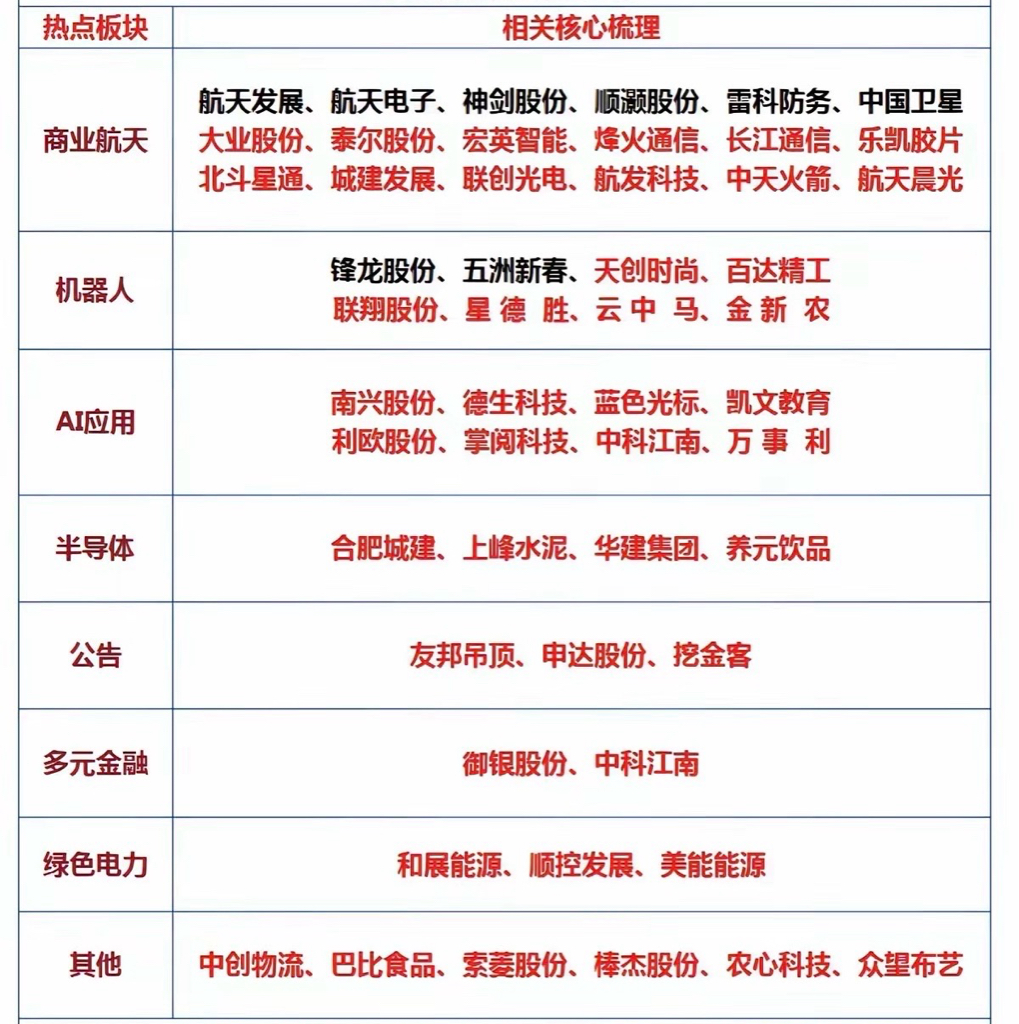 | 热点板块 | 相关核心梳理 |
|---|---|
| 商业航天 | 航天发展、航天电子、神剑股份、顺灏股份、雷科防务、中国卫星 大业股份、泰尔股份、宏英智能、烽火通信、长江通信、乐凯胶片 北斗星通、城建发展、联创光电、航发科技、中天火箭、航天晨光 |
| 机器人 | 锋龙股份、五洲新春、天创时尚、百达精工 联翔股份、星 德 胜、云 中 马、金 新 农 |
| AI应用 | 南兴股份、德生科技、蓝色光标、凯文教育 利欧股份、掌阅科技、中科江南、万 事 利 |
| 半导体 | 合肥城建、上峰水泥、华建集团、养元饮品 |
| 公告 | 友邦吊顶、申达股份、挖金客 |
| 多元金融 | 御银股份、中科江南 |
| 绿色电力 | 和展能源、顺控发展、美能能源 |
| 其他 | 中创物流、巴比食品、索菱股份、棒杰股份、农心科技、众望布艺 |